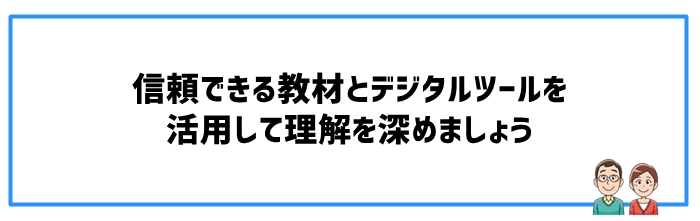 信頼できる教材とデジタルツールを
活用して理解を深めましょう